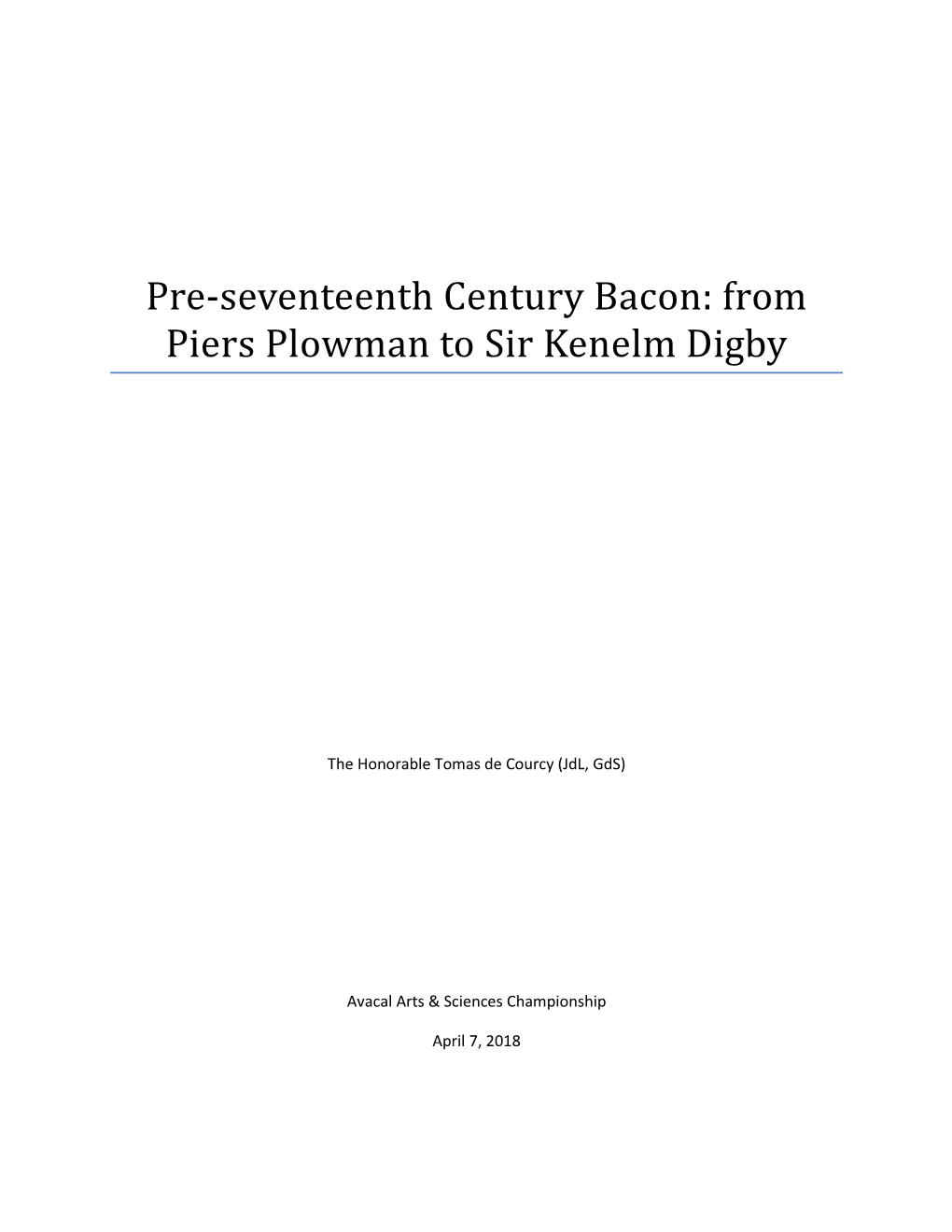 Pre-seventeenth Century Bacon: from Piers Plowman to Sir Kenelm Digby

The Honorable Tomas de Courcy (JdL, GdS)

Avacal Arts & Sciences Championship

April 7, 2018